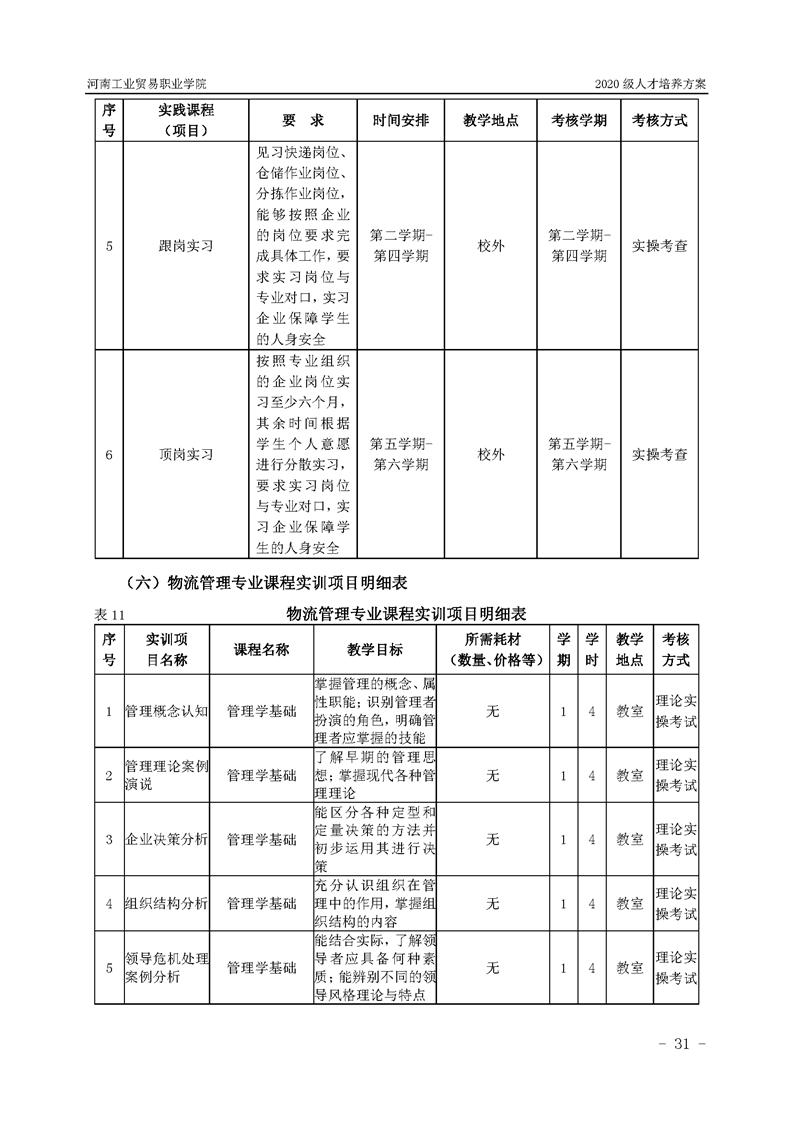 河南工业贸易职业学院

2020 级人才培养方案

| 序号 | 实践课程（项目） | 要 求 | 时间安排 | 教学地点 | 考核学期 | 考核方式 |
|---|---|---|---|---|---|---|
| 5 | 跟岗实习 | 见习快递岗位、仓储作业岗位、分拣作业岗位，能够按照企业的岗位要求完成具体工作，要求实习岗位与专业对口，实习企业保障学生的人身安全 | 第二学期-第四学期 | 校外 | 第二学期-第四学期 | 实操考查 |
| 6 | 顶岗实习 | 按照专业组织的企业岗位实习至少六个月，其余时间根据学生个人意愿进行分散实习，要求实习岗位与专业对口，实习企业保障学生的人身安全 | 第五学期-第六学期 | 校外 | 第五学期-第六学期 | 实操考查 |

（六）物流管理专业课程实训项目明细表

表 11 物流管理专业课程实训项目明细表

| 序号 | 实训项目名称 | 课程名称 | 教学目标 | 所需耗材（数量、价格等） | 学期 | 学时 | 教学地点 | 考核方式 |
|---|---|---|---|---|---|---|---|---|
| 1 | 管理概念认知 | 管理学基础 | 掌握管理的概念、属性职能；识别管理者扮演的角色，明确管理者应掌握的技能 | 无 | 1 | 4 | 教室 | 理论实操考试 |
| 2 | 管理理论案例演说 | 管理学基础 | 了解早期的管理思想；掌握现代各种管理理论 | 无 | 1 | 4 | 教室 | 理论实操考试 |
| 3 | 企业决策分析 | 管理学基础 | 能区分各种定型和定量决策的方法并初步运用其进行决策 | 无 | 1 | 4 | 教室 | 理论实操考试 |
| 4 | 组织结构分析 | 管理学基础 | 充分认识组织在管理中的作用，掌握组织结构的内容 | 无 | 1 | 4 | 教室 | 理论实操考试 |
| 5 | 领导危机处理案例分析 | 管理学基础 | 能结合实际，了解领导者应具备何种素质；能辨别不同的领导风格理论与特点 | 无 | 1 | 4 | 教室 | 理论实操考试 |

- 31 -